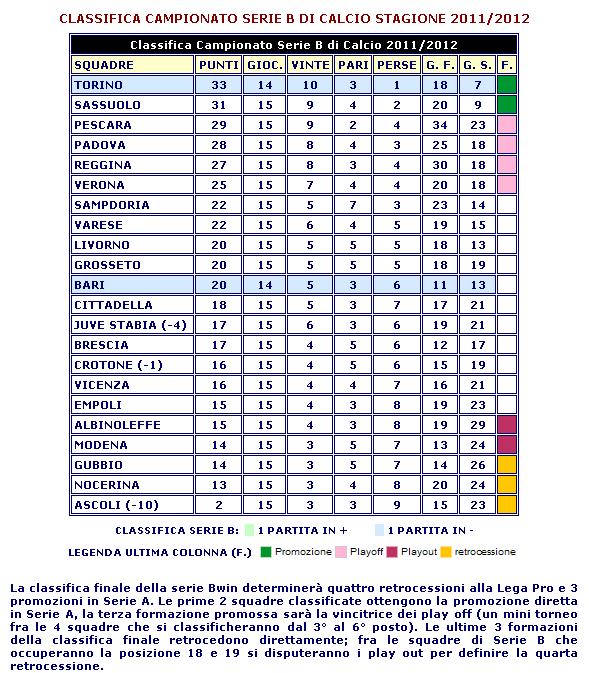 CLASSIFICA CAMPIONATO SERIE B DI CALCIO STAGIONE 2011/2012

Classifica Campionato Serie B di Calcio 2011/2012

| SQUADRE | PUNTI | GIOC. | VINTE | PARI | PERSE | G. F. | G. S. | F. |
|---|---|---|---|---|---|---|---|---|
| TORINO | 33 | 14 | 10 | 3 | 1 | 18 | 7 | |
| SASSUOLO | 31 | 15 | 9 | 4 | 2 | 20 | 9 | |
| PESCARA | 29 | 15 | 9 | 2 | 4 | 34 | 23 | |
| PADOVA | 28 | 15 | 8 | 4 | 3 | 25 | 18 | |
| REGGINA | 27 | 15 | 8 | 3 | 4 | 30 | 18 | |
| VERONA | 25 | 15 | 7 | 4 | 4 | 20 | 18 | |
| SAMPDORIA | 22 | 15 | 5 | 7 | 3 | 23 | 14 | |
| VARESE | 22 | 15 | 6 | 4 | 5 | 19 | 15 | |
| LIVORNO | 20 | 15 | 5 | 5 | 5 | 18 | 13 | |
| GROSSETO | 20 | 15 | 5 | 5 | 5 | 18 | 19 | |
| BARI | 20 | 14 | 5 | 3 | 6 | 11 | 13 | |
| CITTADELLA | 18 | 15 | 5 | 3 | 7 | 17 | 21 | |
| JUVE STABIA (-4) | 17 | 15 | 6 | 3 | 6 | 19 | 21 | |
| BRESCIA | 17 | 15 | 4 | 5 | 6 | 12 | 17 | |
| CROTONE (-1) | 16 | 15 | 4 | 5 | 6 | 15 | 19 | |
| VICENZA | 16 | 15 | 4 | 4 | 7 | 16 | 21 | |
| EMPOLI | 15 | 15 | 4 | 3 | 8 | 19 | 23 | |
| ALBINOLEFFE | 15 | 15 | 4 | 3 | 8 | 19 | 29 | |
| MODENA | 14 | 15 | 3 | 5 | 7 | 13 | 24 | |
| GUBBIO | 14 | 15 | 3 | 5 | 7 | 14 | 26 | |
| NOCERINA | 13 | 15 | 3 | 4 | 8 | 20 | 24 | |
| ASCOLI (-10) | 2 | 15 | 3 | 3 | 9 | 15 | 23 | |

CLASSIFICA SERIE B: 1 PARTITA IN + 1 PARTITA IN -

LEGENDA ULTIMA COLONNA (F.) Promozione Playoff Playout retrocessione

La classifica finale della serie Bwin determinerà quattro retrocessioni alla Lega Pro e 3 promozioni in Serie A. Le prime 2 squadre classificate ottengono la promozione diretta in Serie A, la terza formazione promossa sarà la vincitrice dei play off (un mini torneo fra le 4 squadre che si classificheranno dal 3° al 6° posto). Le ultime 3 formazioni della classifica finale retrocedono direttamente; fra le squadre di Serie B che occuperanno la posizione 18 e 19 si disputeranno i play out per definire la quarta retrocessione.